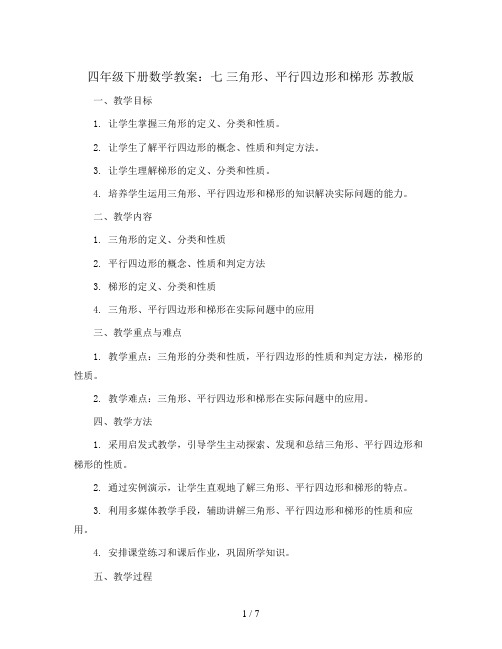 四年级下册数学教案：七 三角形、平行四边形和梯形 苏教版

一、教学目标

1. 让学生掌握三角形的定义、分类和性质。

2. 让学生了解平行四边形的概念、性质和判定方法。

3. 让学生理解梯形的定义、分类和性质。

4. 培养学生运用三角形、平行四边形和梯形的知识解决实际问题的能力。

二、教学内容

1. 三角形的定义、分类和性质

2. 平行四边形的概念、性质和判定方法

3. 梯形的定义、分类和性质

4. 三角形、平行四边形和梯形在实际问题中的应用

三、教学重点与难点

1. 教学重点：三角形的分类和性质，平行四边形的性质和判定方法，梯形的性质。

2. 教学难点：三角形、平行四边形和梯形在实际问题中的应用。

四、教学方法

1. 采用启发式教学，引导学生主动探索、发现和总结三角形、平行四边形和梯形的性质。

2. 通过实例演示，让学生直观地了解三角形、平行四边形和梯形的特点。

3. 利用多媒体教学手段，辅助讲解三角形、平行四边形和梯形的性质和应用。

4. 安排课堂练习和课后作业，巩固所学知识。

五、教学过程

1 / 7